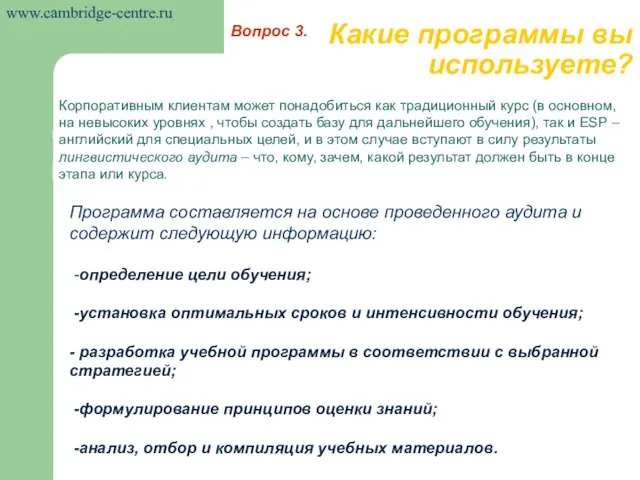 www.cambridge-centre.ru

Вопрос 3. Какие программы вы используете?

Корпоративным клиентам может понадобиться как традиционный курс (в основном, на невысоких уровнях , чтобы создать базу для дальнейшего обучения), так и ESP – английский для специальных целей, и в этом случае вступают в силу результаты лингвистического аудита – что, кому, зачем, какой результат должен быть в конце этапа или курса.

Программа составляется на основе проведенного аудита и содержит следующую информацию:

-определение цели обучения;

-установка оптимальных сроков и интенсивности обучения;

- разработка учебной программы в соответствии с выбранной стратегией;

-формулирование принципов оценки знаний;

-анализ, отбор и компиляция учебных материалов.